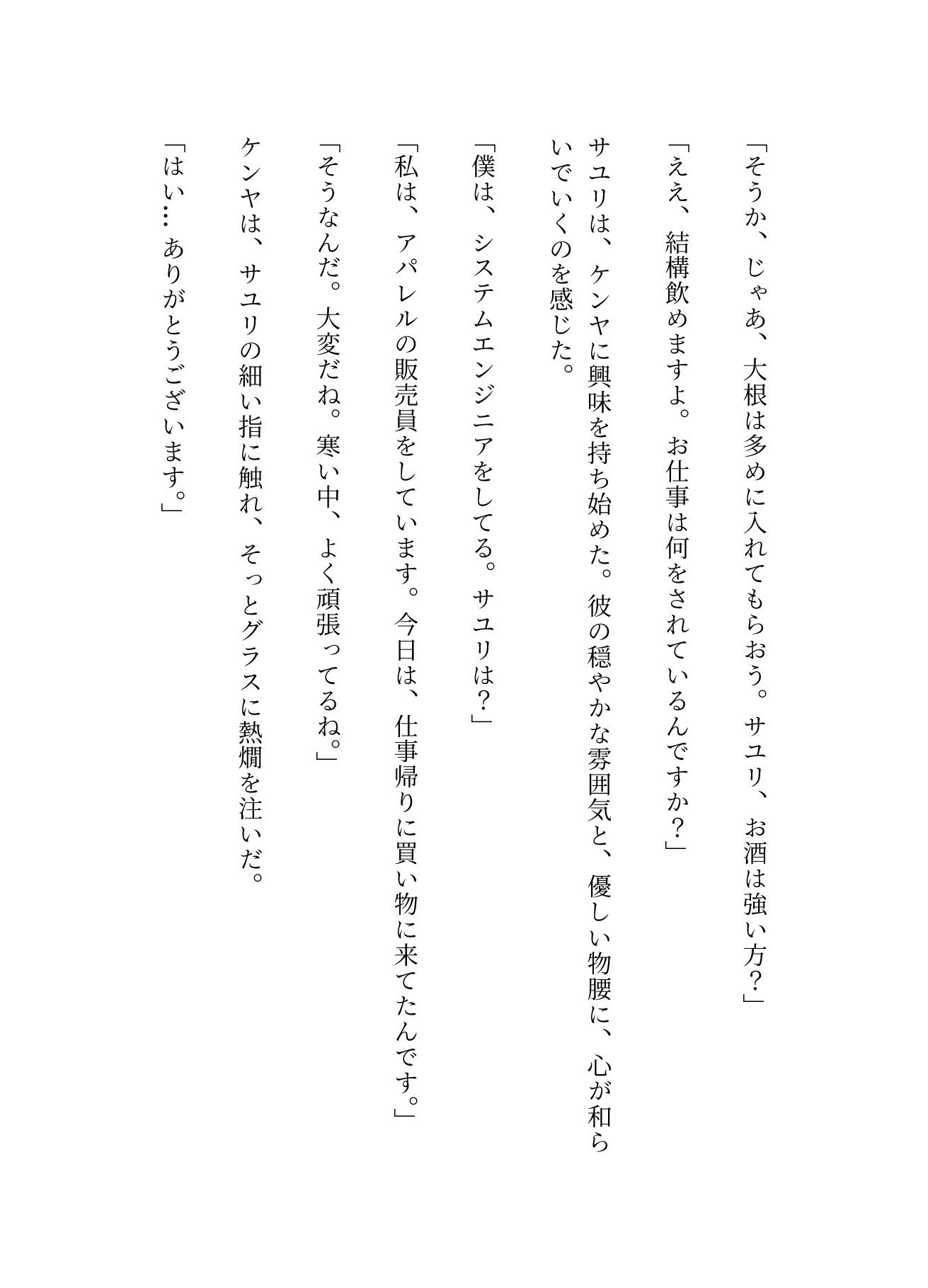 「そうか、じゃあ、大根は多めに入れてもらおう。サユリ、お酒は強い方？」

「ええ、結構飲めますよ。お仕事は何をされているんですか？」

サユリは、ケンヤに興味を持ち始めた。彼の穏やかな雰囲気と、優しい物腰に、心が和らいでいくのを感じた。

「僕は、システムエンジニアをしてる。サユリは？」

「私は、アパレルの販売員をしています。今日は、仕事帰りに買い物に来てたんです。」

「そうなんだ。大変だね。寒い中、よく頑張ってるね。」

ケンヤは、サユリの細い指に触れ、そっとグラスに熱燗を注いだ。

「はい… ありがとうございます。」